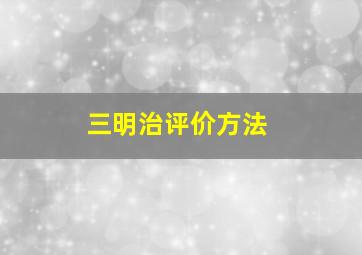 三明治评价方法